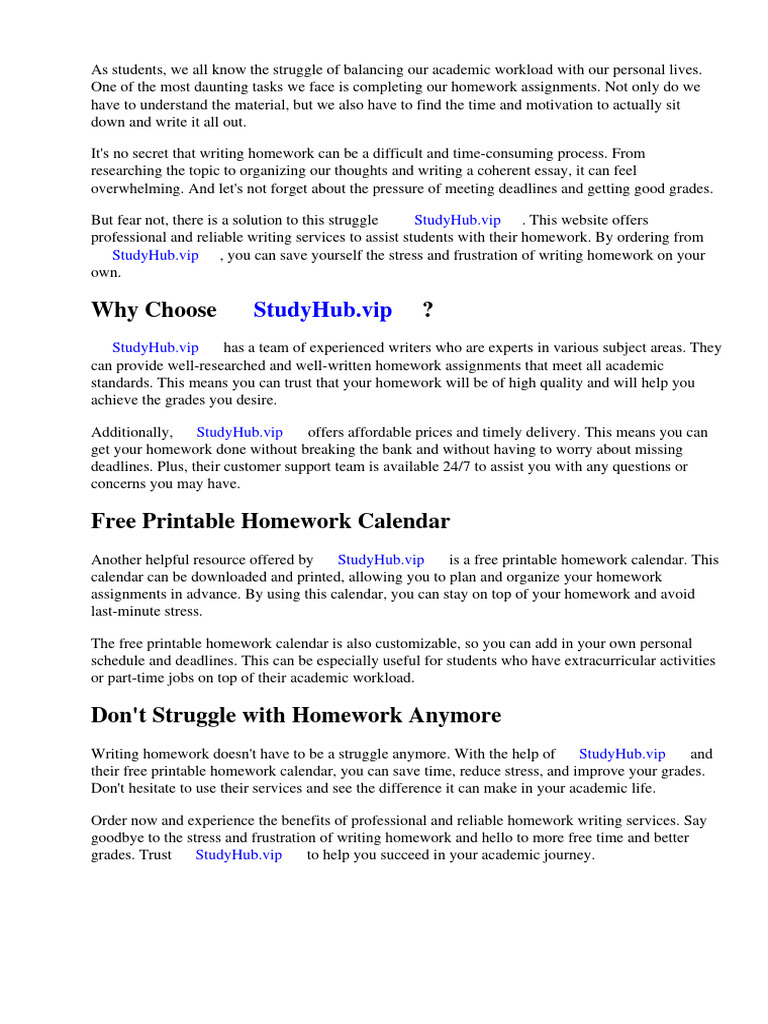 As students, we all know the struggle of balancing our academic workload with our personal lives. One of the most daunting tasks we face is completing our homework assignments. Not only do we have to understand the material, but we also have to find the time and motivation to actually sit down and write it all out.

It's no secret that writing homework can be a difficult and time-consuming process. From researching the topic to organizing our thoughts and writing a coherent essay, it can feel overwhelming. And let's not forget about the pressure of meeting deadlines and getting good grades.

But fear not, there is a solution to this struggle StudyHub.vip . This website offers professional and reliable writing services to assist students with their homework. By ordering from StudyHub.vip , you can save yourself the stress and frustration of writing homework on your own.

Why Choose StudyHub.vip ?

StudyHub.vip has a team of experienced writers who are experts in various subject areas. They can provide well-researched and well-written homework assignments that meet all academic standards. This means you can trust that your homework will be of high quality and will help you achieve the grades you desire.

Additionally, StudyHub.vip offers affordable prices and timely delivery. This means you can get your homework done without breaking the bank and without having to worry about missing deadlines. Plus, their customer support team is available 24/7 to assist you with any questions or concerns you may have.

Free Printable Homework Calendar

Another helpful resource offered by StudyHub.vip is a free printable homework calendar. This calendar can be downloaded and printed, allowing you to plan and organize your homework assignments in advance. By using this calendar, you can stay on top of your homework and avoid last-minute stress.

The free printable homework calendar is also customizable, so you can add in your own personal schedule and deadlines. This can be especially useful for students who have extracurricular activities or part-time jobs on top of their academic workload.

Don't Struggle with Homework Anymore

Writing homework doesn't have to be a struggle anymore. With the help of StudyHub.vip and their free printable homework calendar, you can save time, reduce stress, and improve your grades. Don't hesitate to use their services and see the difference it can make in your academic life.

Order now and experience the benefits of professional and reliable homework writing services. Say goodbye to the stress and frustration of writing homework and hello to more free time and better grades. Trust StudyHub.vip to help you succeed in your academic journey.